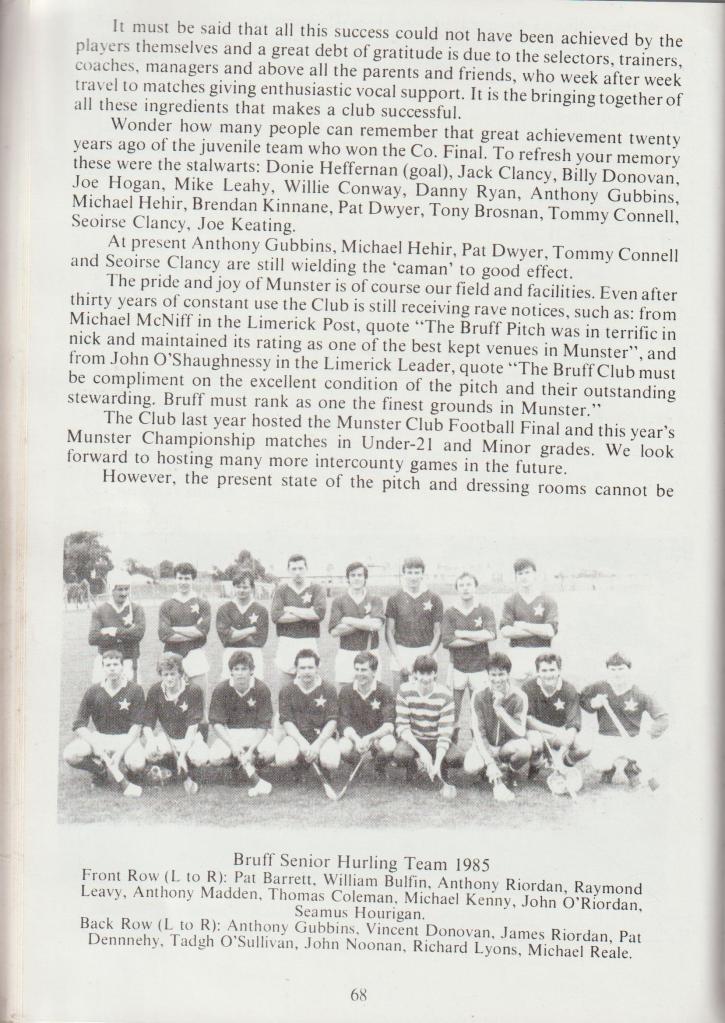 It must be said that all this success could not have been achieved by the players themselves and a great debt of gratitude is due to the selectors, trainers, coaches, managers and above all the parents and friends, who week after week travel to matches giving enthusiastic vocal support. It is the bringing together of all these ingredients that makes a club successful.

Wonder how many people can remember that great achievement twenty years ago of the juvenile team who won the Co. Final. To refresh your memory these were the stalwarts: Donie Heffernan (goal), Jack Clancy, Billy Donovan, Joe Hogan, Mike Leahy, Willie Conway, Danny Ryan, Anthony Gubbins, Michael Hehir, Brendan Kinnane, Pat Dwyer, Tony Brosnan, Tommy Connell, Seoirse Clancy, Joe Keating.

At present Anthony Gubbins, Michael Hehir, Pat Dwyer, Tommy Connell and Seoirse Clancy are still wielding the 'caman' to good effect.

The pride and joy of Munster is of course our field and facilities. Even after thirty years of constant use the Club is still receiving rave notices, such as: from Michael McNiff in the Limerick Post, quote "The Bruff Pitch was in terrific in nick and maintained its rating as one of the best kept venues in Munster", and from John O'Shaughnessy in the Limerick Leader, quote "The Bruff Club must be compliment on the excellent condition of the pitch and their outstanding stewarding. Bruff must rank as one the finest grounds in Munster."

The Club last year hosted the Munster Club Football Final and this year's Munster Championship matches in Under-21 and Minor grades. We look forward to hosting many more intercounty games in the future.

However, the present state of the pitch and dressing rooms cannot be

Bruff Senior Hurling Team 1985
Front Row (L to R): Pat Barrett, William Bulfin, Anthony Riordan, Raymond Leavy, Anthony Madden, Thomas Coleman, Michael Kenny, John O'Riordan, Seamus Hourigan.
Back Row (L to R): Anthony Gubbins, Vincent Donovan, James Riordan, Pat Dennnehy, Tadgh O'Sullivan, John Noonan, Richard Lyons, Michael Reale.

68